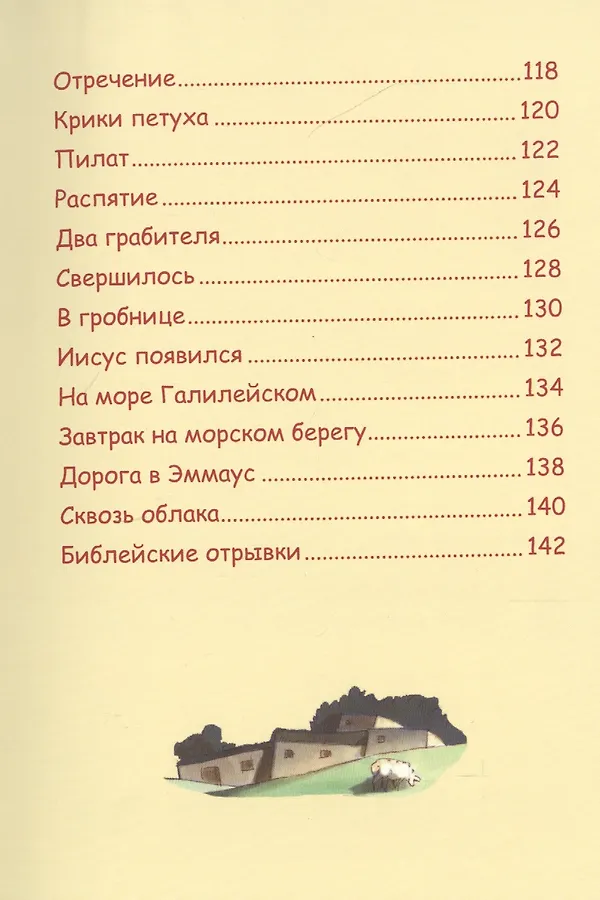 Отречение 118
Крики петуха 120
Пилат 122
Распятие 124
Два грабителя 126
Свершилось 128
В гробнице 130
Иисус появился 132
На море Галилейском 134
Завтрак на морском берегу 136
Дорога в Эммаус 138
Сквозь облака 140
Библейские отрывки 142